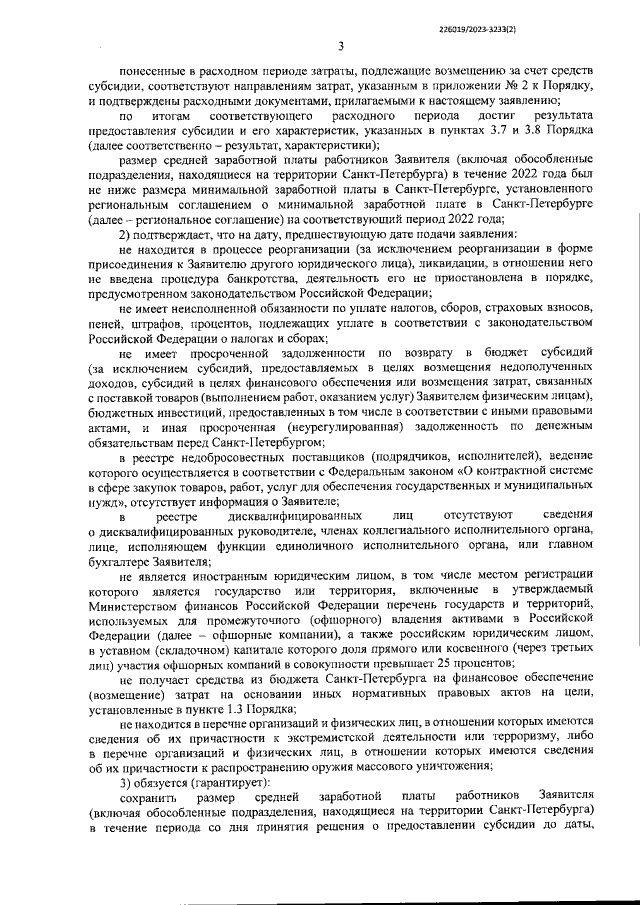 226019/2023-3233(2)

3

понесенные в расходном периоде затраты, подлежащие возмещению за счет средств субсидии, соответствуют направлениям затрат, указанным в приложении № 2 к Порядку, и подтверждены расходными документами, прилагаемыми к настоящему заявлению;

по итогам соответствующего расходного периода достиг результата предоставления субсидии и его характеристик, указанных в пунктах 3.7 и 3.8 Порядка (далее соответственно – результат, характеристики);

размер средней заработной платы работников Заявителя (включая обособленные подразделения, находящиеся на территории Санкт-Петербурга) в течение 2022 года был не ниже размера минимальной заработной платы в Санкт-Петербурге, установленного региональным соглашением о минимальной заработной плате в Санкт-Петербурге (далее – региональное соглашение) на соответствующий период 2022 года;

2) подтверждает, что на дату, предшествующую дате подачи заявления:

не находится в процессе реорганизации (за исключением реорганизации в форме присоединения к Заявителю другого юридического лица), ликвидации, в отношении него не введена процедура банкротства, деятельность его не приостановлена в порядке, предусмотренном законодательством Российской Федерации;

не имеет неисполненной обязанности по уплате налогов, сборов, страховых взносов, пеней, штрафов, процентов, подлежащих уплате в соответствии с законодательством Российской Федерации о налогах и сборах;

не имеет просроченной задолженности по возврату в бюджет субсидий (за исключением субсидий, предоставляемых в целях возмещения недополученных доходов, субсидий в целях финансового обеспечения или возмещения затрат, связанных с поставкой товаров (выполнением работ, оказанием услуг) Заявителем физическим лицам), бюджетных инвестиций, предоставленных в том числе в соответствии с иными правовыми актами, и иная просроченная (неурегулированная) задолженность по денежным обязательствам перед Санкт-Петербургом;

в реестре недобросовестных поставщиков (подрядчиков, исполнителей), ведение которого осуществляется в соответствии с Федеральным законом «О контрактной системе в сфере закупок товаров, работ, услуг для обеспечения государственных и муниципальных нужд», отсутствует информация о Заявителе;

в реестре дисквалифицированных лиц отсутствуют сведения о дисквалифицированных руководителе, членах коллегиального исполнительного органа, лице, исполняющем функции единоличного исполнительного органа, или главном бухгалтере Заявителя;

не является иностранным юридическим лицом, в том числе местом регистрации которого является государство или территория, включенные в утверждаемый Министерством финансов Российской Федерации перечень государств и территорий, используемых для промежуточного (офшорного) владения активами в Российской Федерации (далее – офшорные компании), а также российским юридическим лицом, в уставном (складочном) капитале которого доля прямого или косвенного (через третьих лиц) участия офшорных компаний в совокупности превышает 25 процентов;

не получает средства из бюджета Санкт-Петербурга на финансовое обеспечение (возмещение) затрат на основании иных нормативных правовых актов на цели, установленные в пункте 1.3 Порядка;

не находится в перечне организаций и физических лиц, в отношении которых имеются сведения об их причастности к экстремистской деятельности или терроризму, либо в перечне организаций и физических лиц, в отношении которых имеются сведения об их причастности к распространению оружия массового уничтожения;

3) обязуется (гарантирует):

сохранить размер средней заработной платы работников Заявителя (включая обособленные подразделения, находящиеся на территории Санкт-Петербурга) в течение периода со дня принятия решения о предоставлении субсидии до даты,